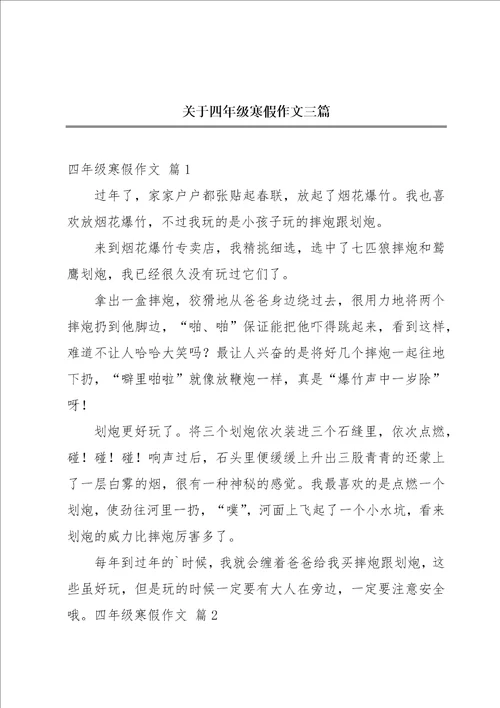 关于四年级寒假作文三篇

四年级寒假作文 篇1

过年了，家家户户都张贴起春联，放起了烟花爆竹。我也喜欢放烟花爆竹，不过我玩的是小孩子玩的摔炮跟划炮。

来到烟花爆竹专卖店，我精挑细选，选中了七匹狼摔炮和鹫鹰划炮，我已经很久没有玩过它们了。

拿出一盒摔炮，狡猾地从爸爸身边绕过去，很用力地将两个摔炮扔到他脚边，“啪、啪”保证能把他吓得跳起来，看到这样，难道不让人哈哈大笑吗？最让人兴奋的是将好几个摔炮一起往地下扔，“噼里啪啦”就像放鞭炮一样，真是“爆竹声中一岁除”呀！

划炮更好玩了。将三个划炮依次装进三个石缝里，依次点燃，碰！碰！碰！响声过后，石头里便缓缓上升出三股青青的还蒙上了一层白雾的烟，很有一种神秘的感觉。我最喜欢的是点燃一个划炮，使劲往河里一扔，“噗”，河面上飞起了一个小水坑，看来划炮的威力比摔炮厉害多了。

每年到过年的`时候，我就会缠着爸爸给我买摔炮跟划炮，这些虽好玩，但是玩的时候一定要有大人在旁边，一定要注意安全哦。四年级寒假作文 篇2